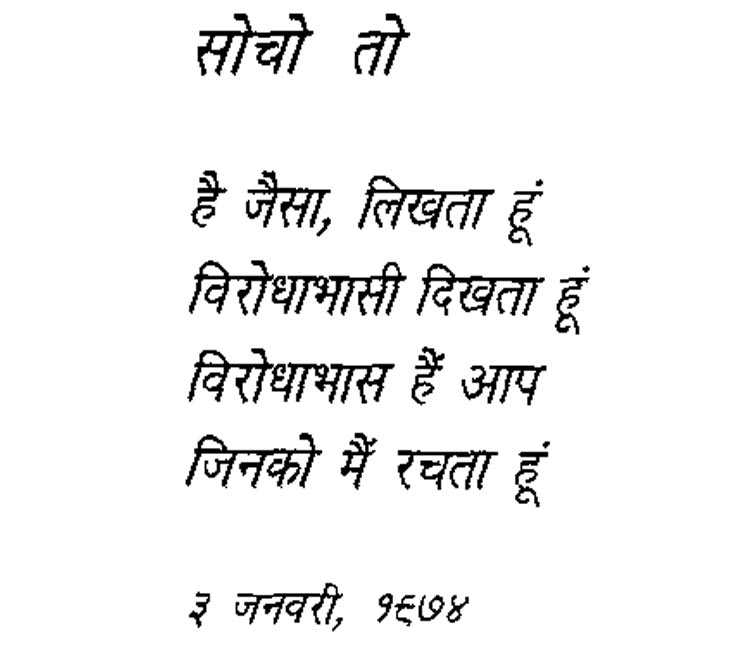 सोचो तो

है जैसा, लिखता हूं
विरोधाभासी दिखता हूं
विरोधाभास हैं आप
जिनको मैं रचता हूं

३ जनवरी, १९७४